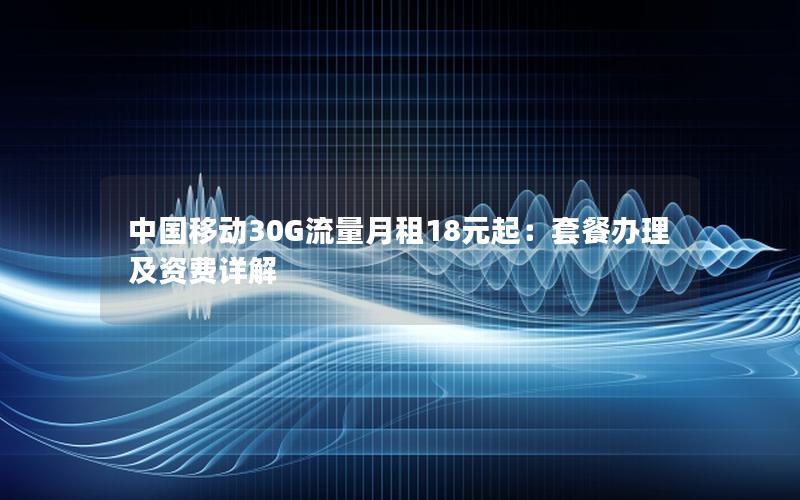 中国移动30G流量月租18元起：套餐办理及资费详解